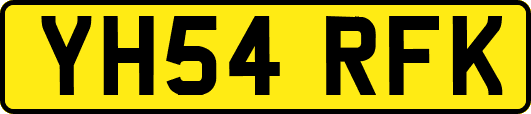 YH54 RFK